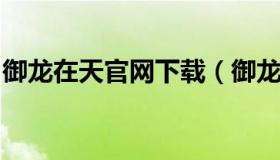 御龙在天官网下载（御龙